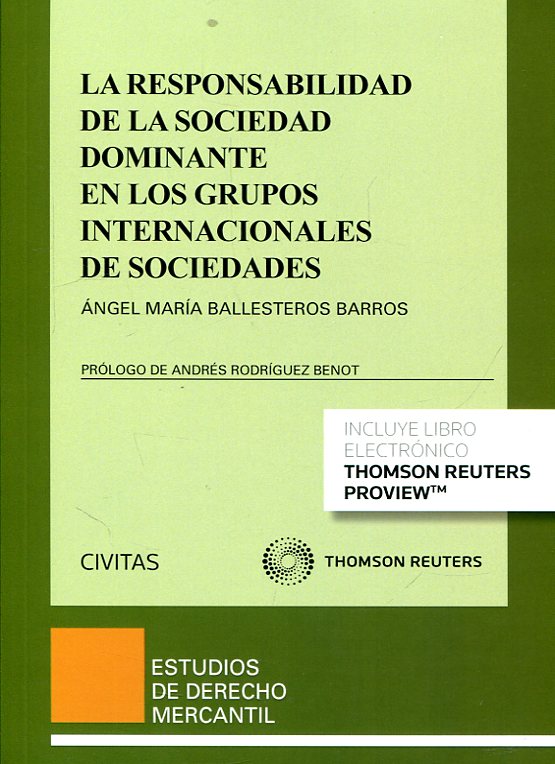 LA RESPONSABILIDAD DE LA SOCIEDAD DOMINANTE EN LOS GRUPOS INTERNACIONALES DE SOCIEDADES

ÁNGEL MARÍA BALLESTEROS BARROS

PRÓLOGO DE ANDRÉS RODRÍGUEZ BENOT

INCLUYE LIBRO ELECTRÓNICO
THOMSON REUTERS PROVIEW™

CIVITAS

THOMSON REUTERS

ESTUDIOS DE DERECHO MERCANTIL